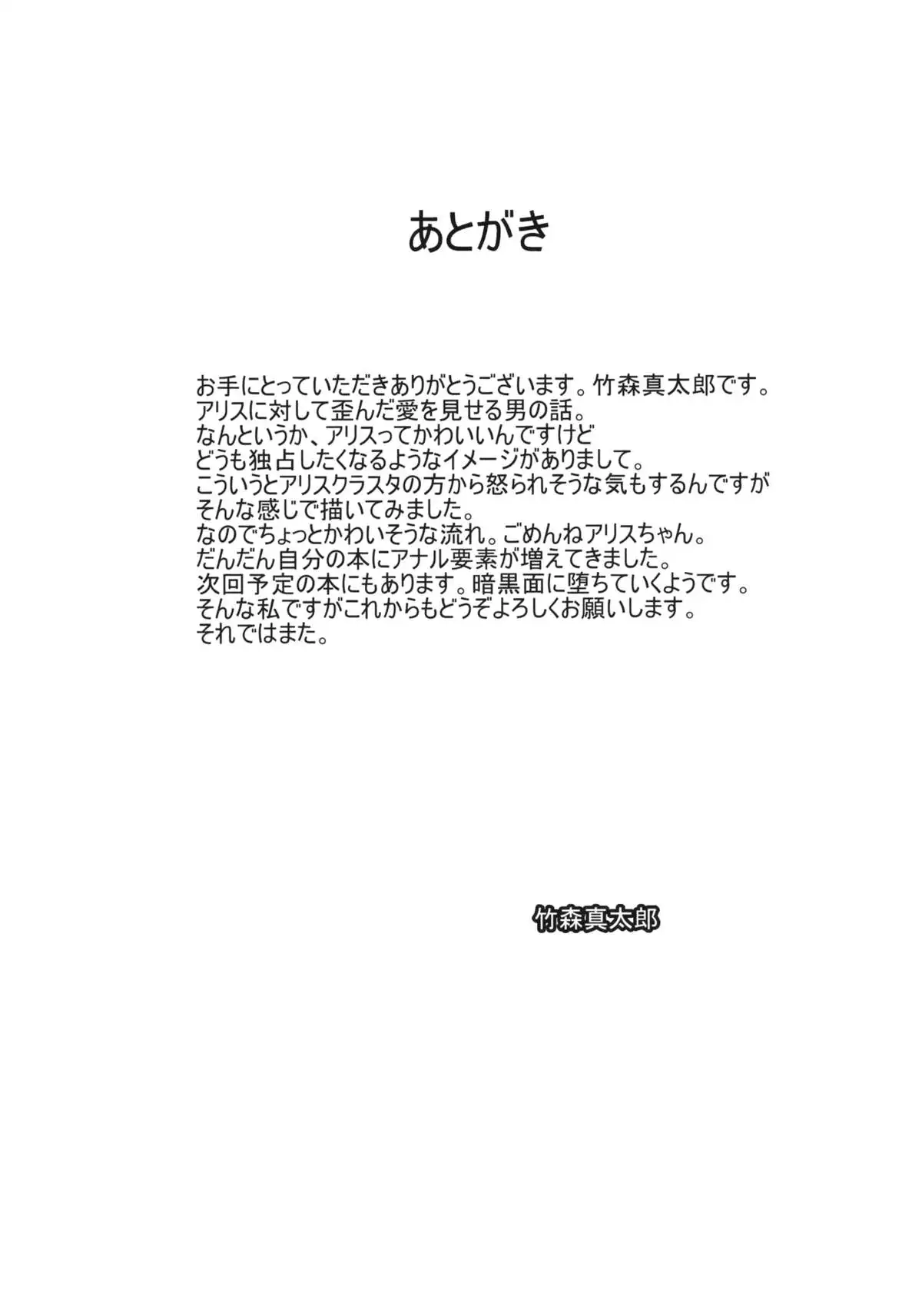 あとがき

お手にとっていただきありがとうございます。竹森真太郎です。
アリスに対して歪んだ愛を見せる男の話。
なんというか、アリスってかわいいんですけど
どうも独占したくなるようなイメージがありまして。
こういうとアリスクラスタの方から怒られそうな気もするんですが
そんな感じで描いてみました。
なのでちょっとかわいそうな流れ。ごめんねアリスちゃん。
だんだん自分の本にアナル要素が増えてきました。
次回予定の本にもあります。暗黒面に堕ちていくようです。
そんな私ですがこれからもどうぞよろしくお願いします。
それではまた。

竹森真太郎